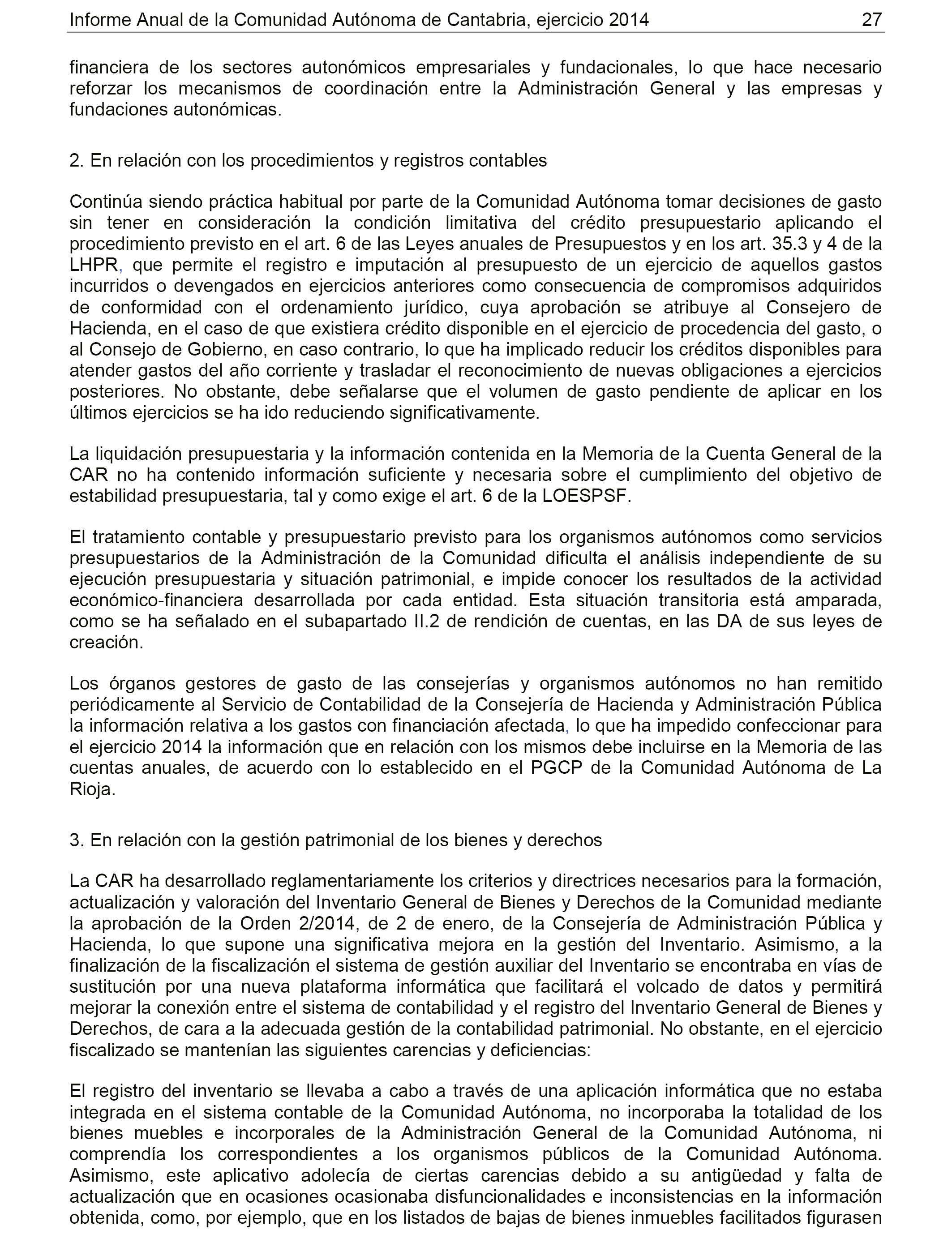 Informe Anual de la Comunidad Autónoma de Cantabria, ejercicio 2014 27

financiera de los sectores autonómicos empresariales y fundacionales, lo que hace necesario reforzar los mecanismos de coordinación entre la Administración General y las empresas y fundaciones autonómicas.

2. En relación con los procedimientos y registros contables

Continúa siendo práctica habitual por parte de la Comunidad Autónoma tomar decisiones de gasto sin tener en consideración la condición limitativa del crédito presupuestario aplicando el procedimiento previsto en el art. 6 de las Leyes anuales de Presupuestos y en los art. 35.3 y 4 de la LHPR, que permite el registro e imputación al presupuesto de un ejercicio de aquellos gastos incurridos o devengados en ejercicios anteriores como consecuencia de compromisos adquiridos de conformidad con el ordenamiento jurídico, cuya aprobación se atribuye al Consejero de Hacienda, en el caso de que existiera crédito disponible en el ejercicio de procedencia del gasto, o al Consejo de Gobierno, en caso contrario, lo que ha implicado reducir los créditos disponibles para atender gastos del año corriente y trasladar el reconocimiento de nuevas obligaciones a ejercicios posteriores. No obstante, debe señalarse que el volumen de gasto pendiente de aplicar en los últimos ejercicios se ha ido reduciendo significativamente.

La liquidación presupuestaria y la información contenida en la Memoria de la Cuenta General de la CAR no ha contenido información suficiente y necesaria sobre el cumplimiento del objetivo de estabilidad presupuestaria, tal y como exige el art. 6 de la LOESPSF.

El tratamiento contable y presupuestario previsto para los organismos autónomos como servicios presupuestarios de la Administración de la Comunidad dificulta el análisis independiente de su ejecución presupuestaria y situación patrimonial, e impide conocer los resultados de la actividad económico-financiera desarrollada por cada entidad. Esta situación transitoria está amparada, como se ha señalado en el subapartado II.2 de rendición de cuentas, en las DA de sus leyes de creación.

Los órganos gestores de gasto de las consejerías y organismos autónomos no han remitido periódicamente al Servicio de Contabilidad de la Consejería de Hacienda y Administración Pública la información relativa a los gastos con financiación afectada, lo que ha impedido confeccionar para el ejercicio 2014 la información que en relación con los mismos debe incluirse en la Memoria de las cuentas anuales, de acuerdo con lo establecido en el PGCP de la Comunidad Autónoma de La Rioja.

3. En relación con la gestión patrimonial de los bienes y derechos

La CAR ha desarrollado reglamentariamente los criterios y directrices necesarios para la formación, actualización y valoración del Inventario General de Bienes y Derechos de la Comunidad mediante la aprobación de la Orden 2/2014, de 2 de enero, de la Consejería de Administración Pública y Hacienda, lo que supone una significativa mejora en la gestión del Inventario. Asimismo, a la finalización de la fiscalización el sistema de gestión auxiliar del Inventario se encontraba en vías de sustitución por una nueva plataforma informática que facilitará el volcado de datos y permitirá mejorar la conexión entre el sistema de contabilidad y el registro del Inventario General de Bienes y Derechos, de cara a la adecuada gestión de la contabilidad patrimonial. No obstante, en el ejercicio fiscalizado se mantenían las siguientes carencias y deficiencias:

El registro del inventario se llevaba a cabo a través de una aplicación informática que no estaba integrada en el sistema contable de la Comunidad Autónoma, no incorporaba la totalidad de los bienes muebles e incorporales de la Administración General de la Comunidad Autónoma, ni comprendía los correspondientes a los organismos públicos de la Comunidad Autónoma. Asimismo, este aplicativo adolecía de ciertas carencias debido a su antigüedad y falta de actualización que en ocasiones ocasionaba disfuncionalidades e inconsistencias en la información obtenida, como, por ejemplo, que en los listados de bajas de bienes inmuebles facilitados figurasen